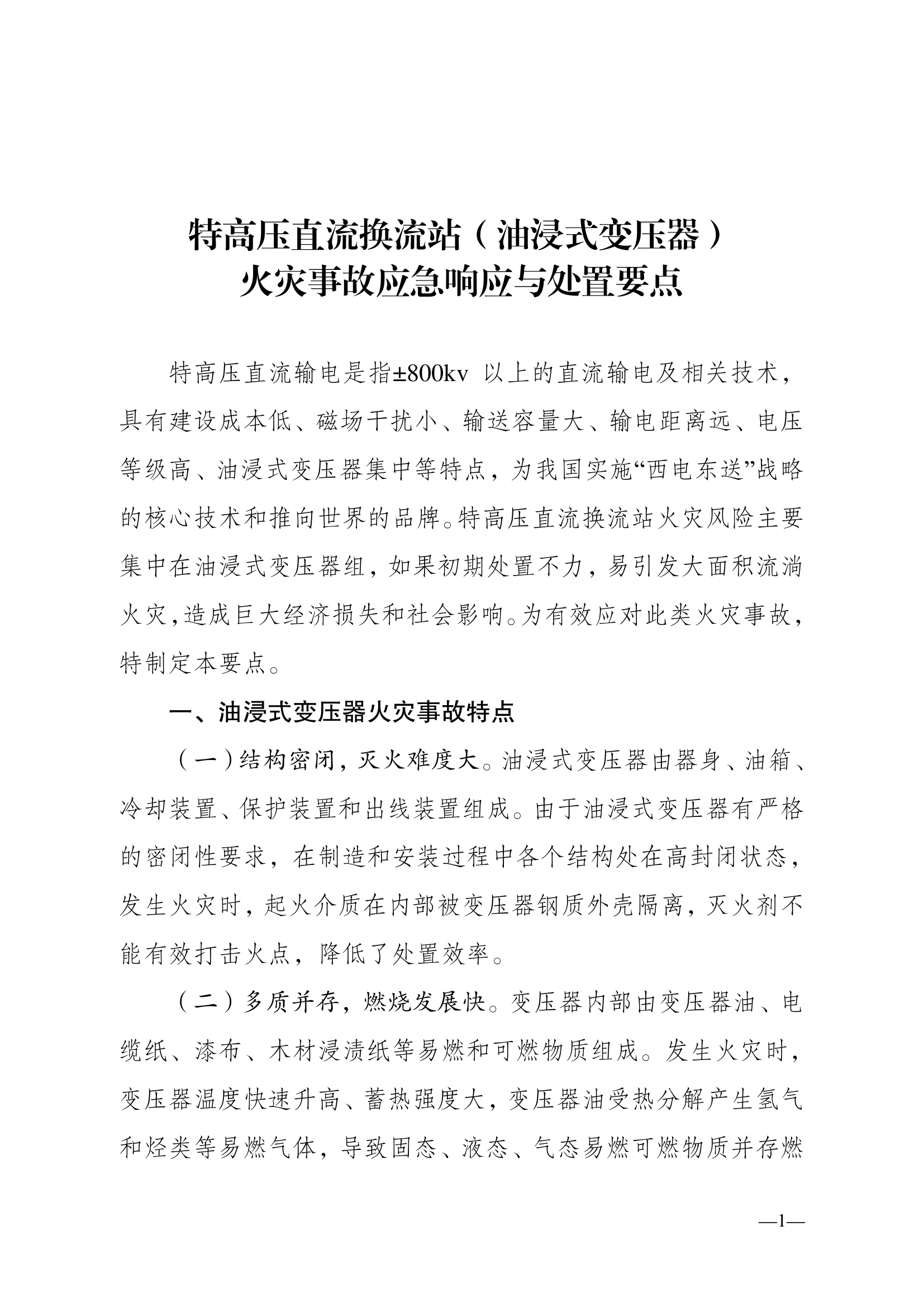 特高压直流换流站（油浸式变压器）
火灾事故应急响应与处置要点

特高压直流输电是指±800kv 以上的直流输电及相关技术，具有建设成本低、磁场干扰小、输送容量大、输电距离远、电压等级高、油浸式变压器集中等特点，为我国实施“西电东送”战略的核心技术和推向世界的品牌。特高压直流换流站火灾风险主要集中在油浸式变压器组，如果初期处置不力，易引发大面积流淌火灾，造成巨大经济损失和社会影响。为有效应对此类火灾事故，特制定本要点。

一、油浸式变压器火灾事故特点

（一）结构密闭，灭火难度大。油浸式变压器由器身、油箱、冷却装置、保护装置和出线装置组成。由于油浸式变压器有严格的密闭性要求，在制造和安装过程中各个结构处在高封闭状态，发生火灾时，起火介质在内部被变压器钢质外壳隔离，灭火剂不能有效打击火点，降低了处置效率。

（二）多质并存，燃烧发展快。变压器内部由变压器油、电缆纸、漆布、木材浸渍纸等易燃和可燃物质组成。发生火灾时，变压器温度快速升高、蓄热强度大，变压器油受热分解产生氢气和烃类等易燃气体，导致固态、液态、气态易燃可燃物质并存燃

—1—